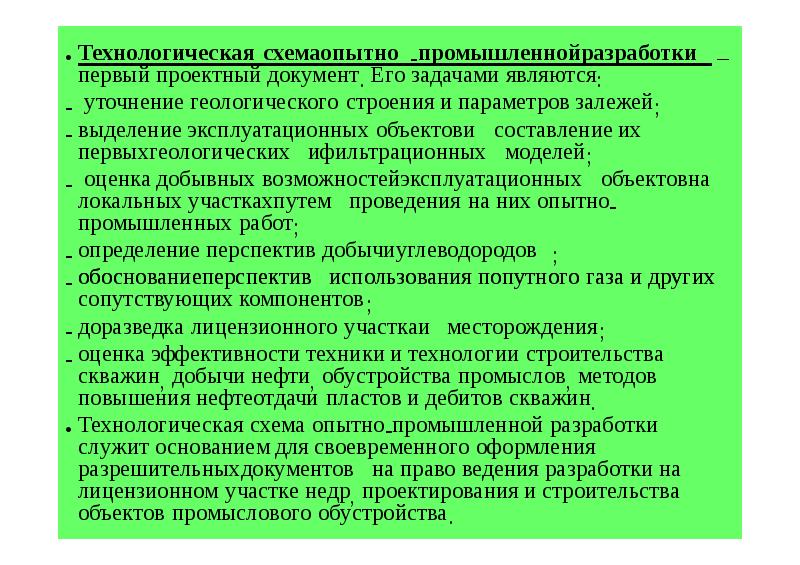 • Технологическая схемаопытно -промышленнойразработки – первый проектный документ. Его задачами являются:

- уточнение геологического строения и параметров залежей;

- выделение эксплуатационных объектови составление их первыхгеологических ифильтрационных моделей;

- оценка добывных возможностейэксплуатационных объектовна локальных участкахпутем проведения на них опытно-промышленных работ;

- определение перспектив добычиуглеводородов ;

- обоснованиеперспектив использования попутного газа и других сопутствующих компонентов;

- доразведка лицензионного участкаи месторождения;

- оценка эффективности техники и технологии строительства скважин, добычи нефти, обустройства промыслов, методов повышения нефтеотдачи пластов и дебитов скважин.

• Технологическая схема опытно-промышленной разработки служит основанием для своевременного оформления разрешительныхдокументов на право ведения разработки на лицензионном участке недр, проектирования и строительства объектов промыслового обустройства.